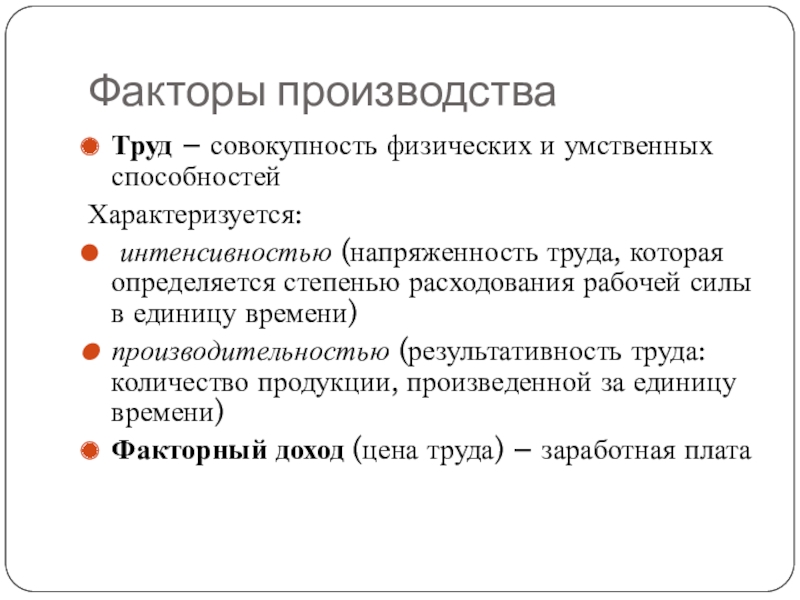 Факторы производства

Труд – совокупность физических и умственных способностей

Характеризуется:

интенсивностью (напряженность труда, которая определяется степенью расходования рабочей силы в единицу времени)

производительностью (результативность труда: количество продукции, произведенной за единицу времени)

Факторный доход (цена труда) – заработная плата